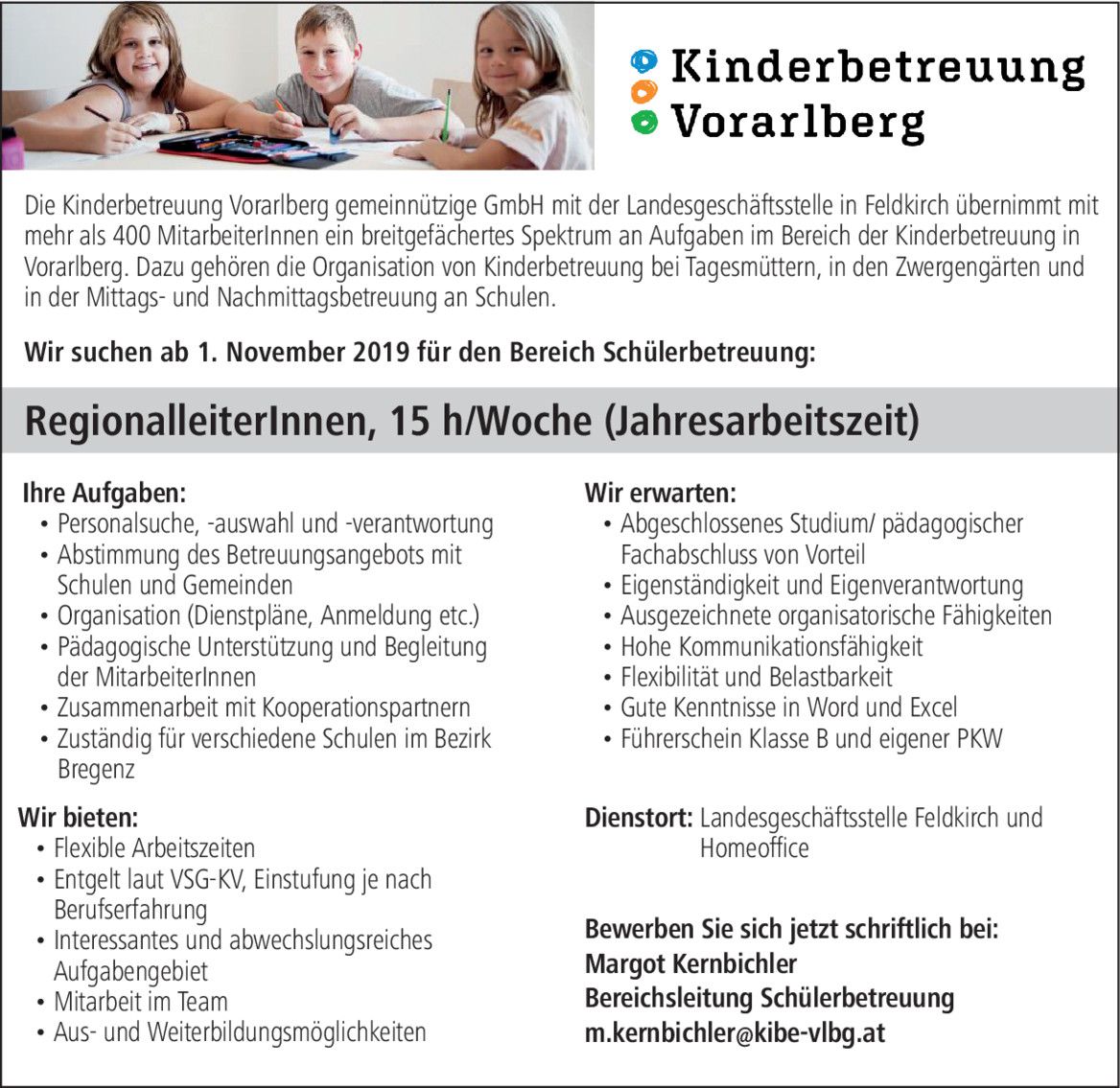 Kinderbetreuung Vorarlberg

Die Kinderbetreuung Vorarlberg gemeinnützige GmbH mit der Landesgeschäftsstelle in Feldkirch übernimmt mit mehr als 400 MitarbeiterInnen ein breitgefächertes Spektrum an Aufgaben im Bereich der Kinderbetreuung in Vorarlberg. Dazu gehören die Organisation von Kinderbetreuung bei Tagesmüttern, in den Zwergengärten und in der Mittags- und Nachmittagsbetreuung an Schulen.

Wir suchen ab 1. November 2019 für den Bereich Schülerbetreuung:

RegionalleiterInnen, 15 h/Woche (Jahresarbeitszeit)

Ihre Aufgaben:
• Personalsuche, -auswahl und -verantwortung
• Abstimmung des Betreuungsangebots mit Schulen und Gemeinden
• Organisation (Dienstpläne, Anmeldung etc.)
• Pädagogische Unterstützung und Begleitung der MitarbeiterInnen
• Zusammenarbeit mit Kooperationspartnern
• Zuständig für verschiedene Schulen im Bezirk Bregenz

Wir bieten:
• Flexible Arbeitszeiten
• Entgelt laut VSG-KV, Einstufung je nach Berufserfahrung
• Interessantes und abwechslungsreiches Aufgabengebiet
• Mitarbeit im Team
• Aus- und Weiterbildungsmöglichkeiten

Wir erwarten:
• Abgeschlossenes Studium/ pädagogischer Fachabschluss von Vorteil
• Eigenständigkeit und Eigenverantwortung
• Ausgezeichnete organisatorische Fähigkeiten
• Hohe Kommunikationsfähigkeit
• Flexibilität und Belastbarkeit
• Gute Kenntnisse in Word und Excel
• Führerschein Klasse B und eigener PKW

Dienstort: Landesgeschäftsstelle Feldkirch und Homeoffice

Bewerben Sie sich jetzt schriftlich bei:
Margot Kernbichler
Bereichsleitung Schülerbetreuung
m.kernbichler@kibe-vlbg.at